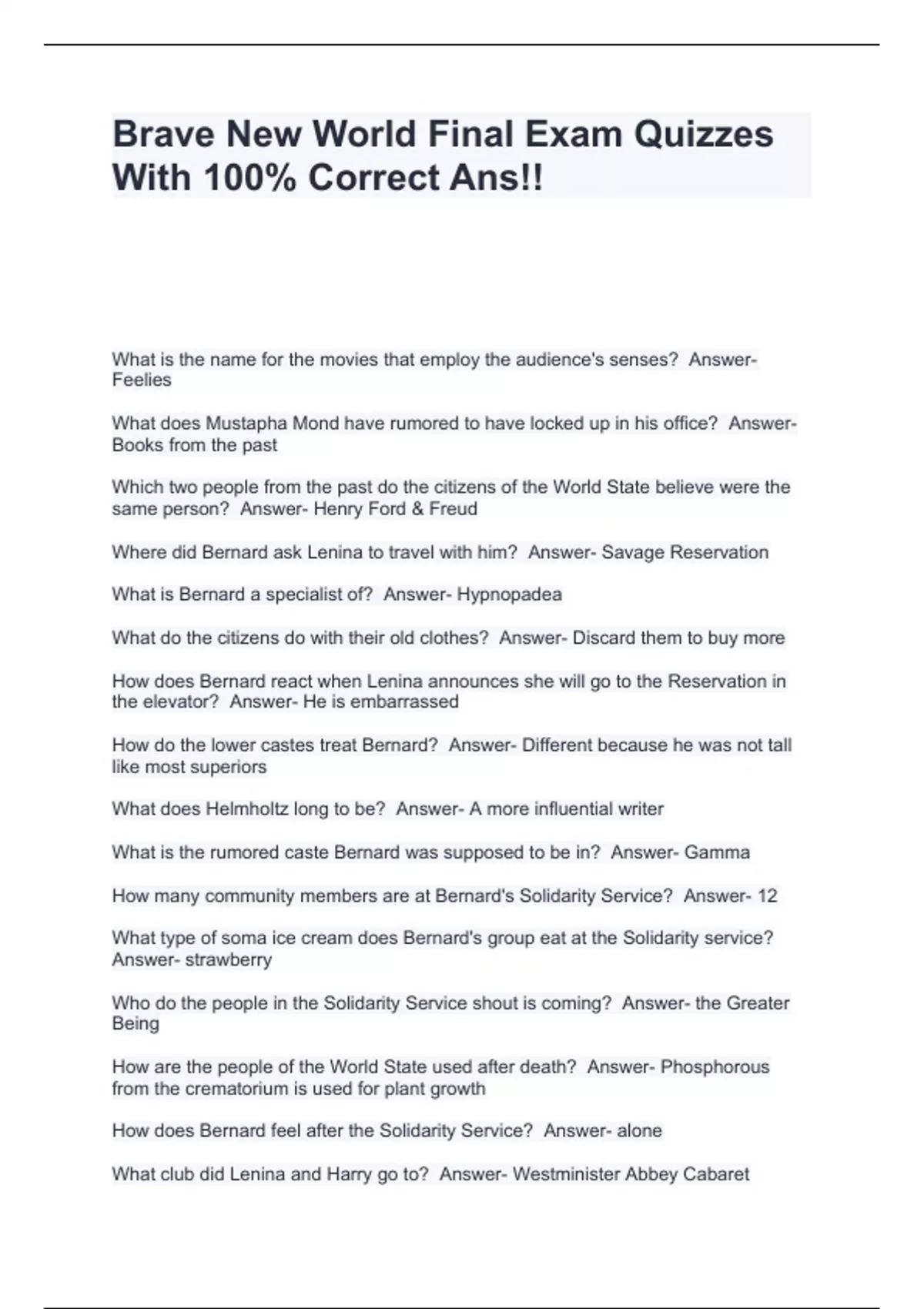 Brave New World Final Exam Quizzes With 100% Correct Ans!!

What is the name for the movies that employ the audience's senses? Answer- Feelies

What does Mustapha Mond have rumored to have locked up in his office? Answer- Books from the past

Which two people from the past do the citizens of the World State believe were the same person? Answer- Henry Ford & Freud

Where did Bernard ask Lenina to travel with him? Answer- Savage Reservation

What is Bernard a specialist of? Answer- Hypnopadea

What do the citizens do with their old clothes? Answer- Discard them to buy more

How does Bernard react when Lenina announces she will go to the Reservation in the elevator? Answer- He is embarrassed

How do the lower castes treat Bernard? Answer- Different because he was not tall like most superiors

What does Helmholtz long to be? Answer- A more influential writer

What is the rumored caste Bernard was supposed to be in? Answer- Gamma

How many community members are at Bernard's Solidarity Service? Answer- 12

What type of soma ice cream does Bernard's group eat at the Solidarity service? Answer- strawberry

Who do the people in the Solidarity Service shout is coming? Answer- the Greater Being

How are the people of the World State used after death? Answer- Phosphorous from the crematorium is used for plant growth

How does Bernard feel after the Solidarity Service? Answer- alone

What club did Lenina and Harry go to? Answer- Westminister Abbey Cabaret